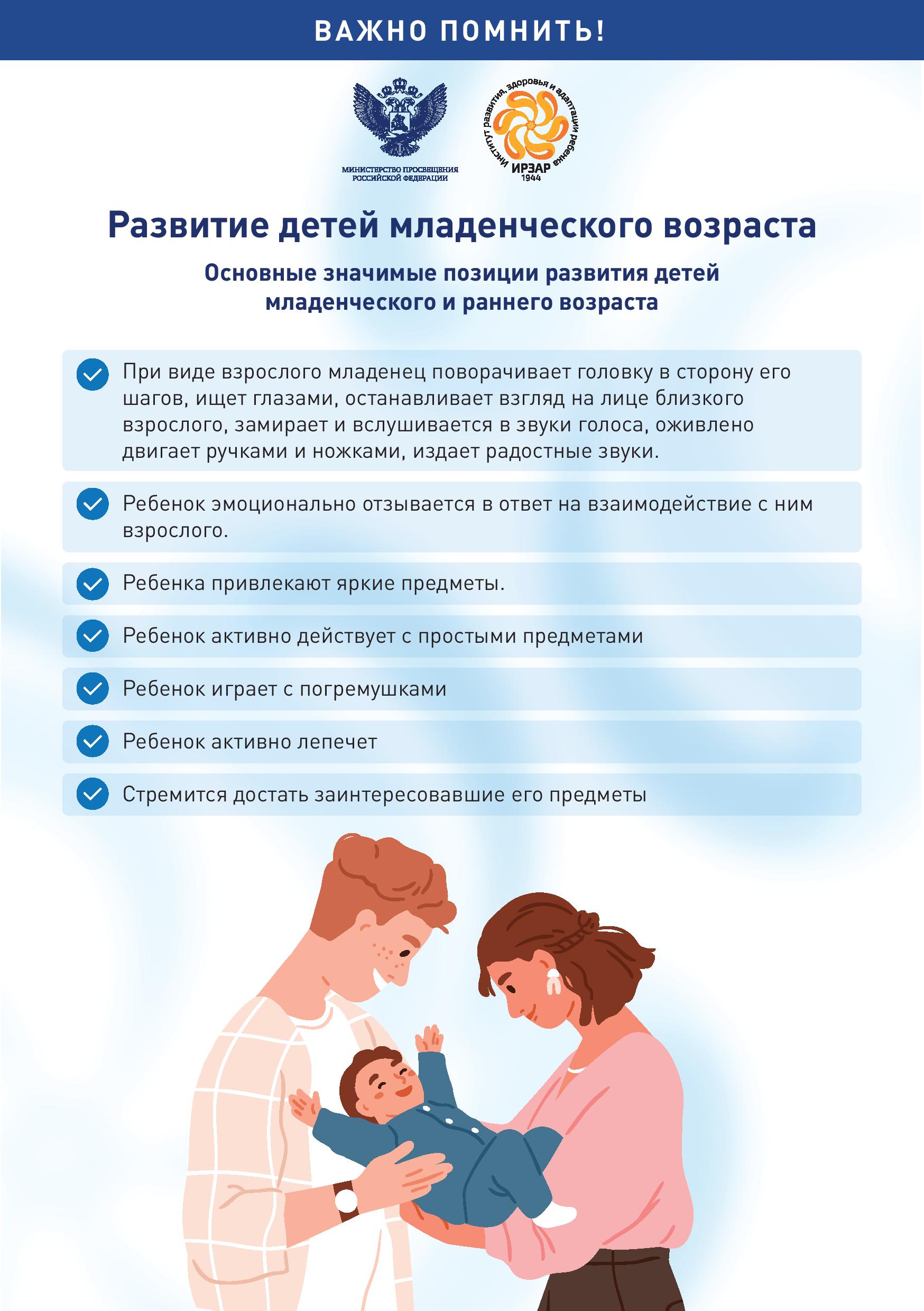 ВАЖНО ПОМНИТЬ!

МИНИСТЕРСТВО ПРОСВЕЩЕНИЯ РОССИЙСКОЙ ФЕДЕРАЦИИ

Институт развития, здоровья и адаптации ребенка
ИРЗАР
1944

Развитие детей младенческого возраста

Основные значимые позиции развития детей младенческого и раннего возраста

При виде взрослого младенец поворачивает головку в сторону его шагов, ищет глазами, останавливает взгляд на лице близкого взрослого, замирает и вслушивается в звуки голоса, оживлено двигает ручками и ножками, издает радостные звуки.

Ребенок эмоционально отзывается в ответ на взаимодействие с ним взрослого.

Ребенка привлекают яркие предметы.

Ребенок активно действует с простыми предметами

Ребенок играет с погремушками

Ребенок активно лепечет

Стремится достать заинтересовавшие его предметы